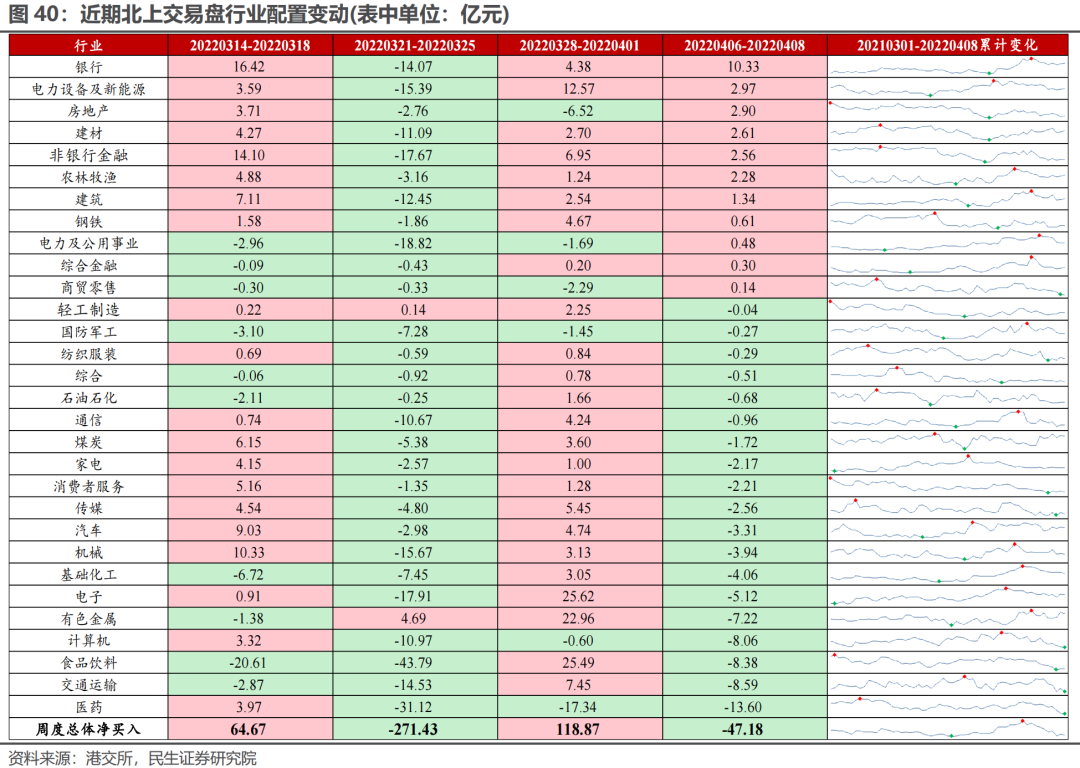 图 40：近期北上交易盘行业配置变动(表中单位：亿元)

| 行业 | 20220314-20220318 | 20220321-20220325 | 20220328-20220401 | 20220406-20220408 | 20210301-20220408累计变化 |
|---|---|---|---|---|---|
| 银行 | 16.42 | -14.07 | 4.38 | 10.33 | |
| 电力设备及新能源 | 3.59 | -15.39 | 12.57 | 2.97 | |
| 房地产 | 3.71 | -2.76 | -6.52 | 2.90 | |
| 建材 | 4.27 | -11.09 | 2.70 | 2.61 | |
| 非银行金融 | 14.10 | -17.67 | 6.95 | 2.56 | |
| 农林牧渔 | 4.88 | -3.16 | 1.24 | 2.28 | |
| 建筑 | 7.11 | -12.45 | 2.54 | 1.34 | |
| 钢铁 | 1.58 | -1.86 | 4.67 | 0.61 | |
| 电力及公用事业 | -2.96 | -18.82 | -1.69 | 0.48 | |
| 综合金融 | -0.09 | -0.43 | 0.20 | 0.30 | |
| 商贸零售 | -0.30 | -0.33 | -2.29 | 0.14 | |
| 轻工制造 | 0.22 | 0.14 | 2.25 | -0.04 | |
| 国防军工 | -3.10 | -7.28 | -1.45 | -0.27 | |
| 纺织服装 | 0.69 | -0.59 | 0.84 | -0.29 | |
| 综合 | -0.06 | -0.92 | 0.78 | -0.51 | |
| 石油石化 | -2.11 | -0.25 | 1.66 | -0.68 | |
| 通信 | 0.74 | -10.67 | 4.24 | -0.96 | |
| 煤炭 | 6.15 | -5.38 | 3.60 | -1.72 | |
| 家电 | 4.15 | -2.57 | 1.00 | -2.17 | |
| 消费者服务 | 5.16 | -1.35 | 1.28 | -2.21 | |
| 传媒 | 4.54 | -4.80 | 5.45 | -2.56 | |
| 汽车 | 9.03 | -2.98 | 4.74 | -3.31 | |
| 机械 | 10.33 | -15.67 | 3.13 | -3.94 | |
| 基础化工 | -6.72 | -7.45 | 3.05 | -4.06 | |
| 电子 | 0.91 | -17.91 | 25.62 | -5.12 | |
| 有色金属 | -1.38 | 4.69 | 22.96 | -7.22 | |
| 计算机 | 3.32 | -10.97 | -0.60 | -8.06 | |
| 食品饮料 | -20.61 | -43.79 | 25.49 | -8.38 | |
| 交通运输 | -2.87 | -14.53 | 7.45 | -8.59 | |
| 医药 | 3.97 | -31.12 | -17.34 | -13.60 | |
| 周度总体净买入 | 64.67 | -271.43 | 118.87 | -47.18 | |

资料来源：港交所，民生证券研究院